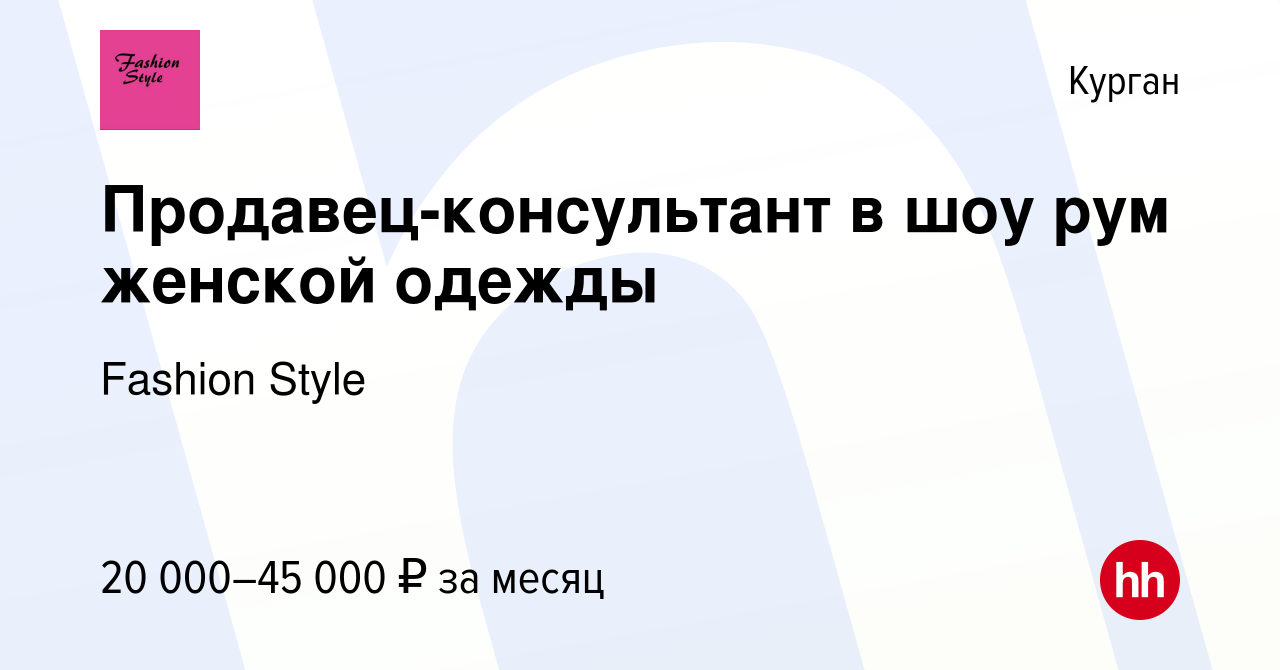 Fashion Style

Курган

Продавец-консультант в шоу рум женской одежды

Fashion Style

20 000–45 000 ₽ за месяц

hh